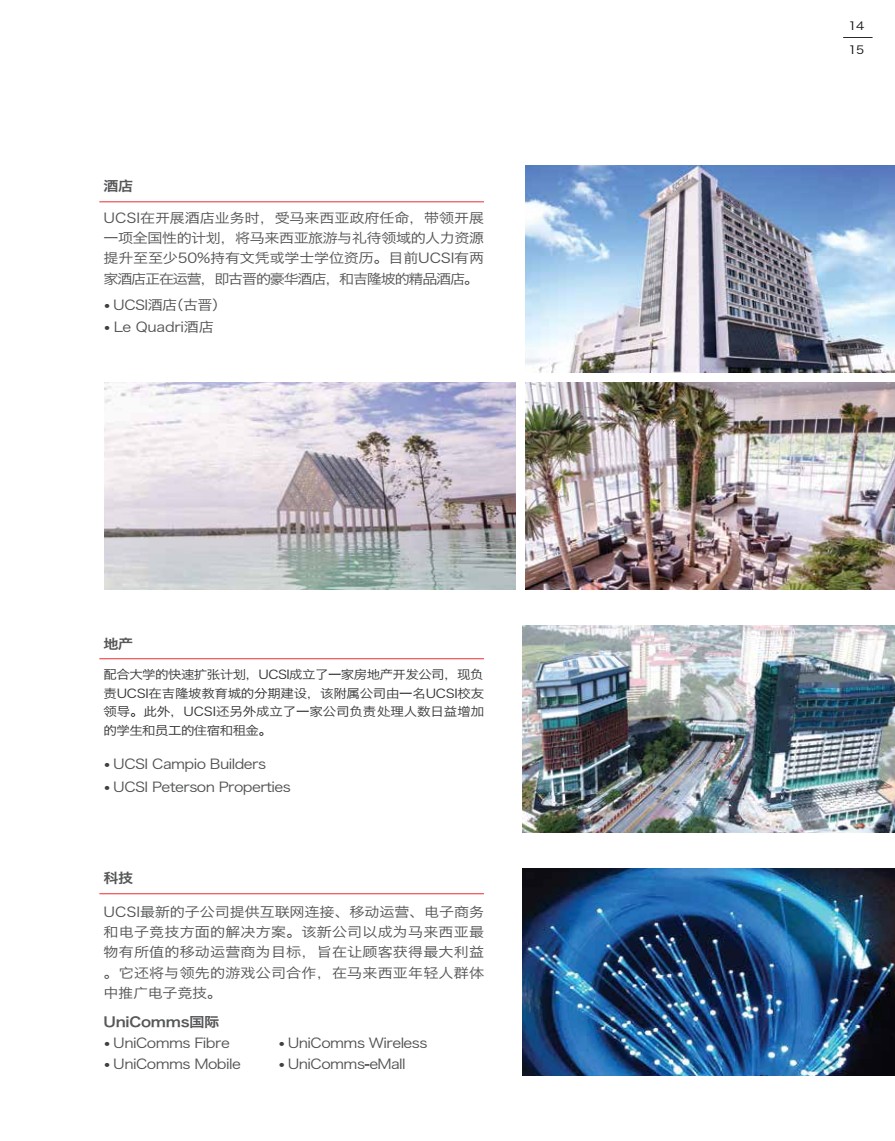 14
15

酒店

UCSI在开展酒店业务时，受马来西亚政府任命，带领开展一项全国性的计划，将马来西亚旅游与礼待领域的人力资源提升至至少50%持有文凭或学士学位资历。目前UCSI有两家酒店正在运营，即古晋的豪华酒店，和吉隆坡的精品酒店。

• UCSI酒店(古晋)
• Le Quadri酒店

地产

配合大学的快速扩张计划，UCSI成立了一家房地产开发公司，现负责UCSI在吉隆坡教育城的分期建设，该附属公司由一名UCSI校友领导。此外，UCSI还另外成立了一家公司负责处理人数日益增加的学生和员工的住宿和租金。

• UCSI Campio Builders
• UCSI Peterson Properties

科技

UCSI最新的子公司提供互联网连接、移动运营、电子商务和电子竞技方面的解决方案。该新公司以成为马来西亚最物有所值的移动运营商为目标，旨在让顾客获得最大利益。它还将与领先的游戏公司合作，在马来西亚年轻人群体中推广电子竞技。

UniComms国际
• UniComms Fibre
• UniComms Mobile
• UniComms Wireless
• UniComms-eMall